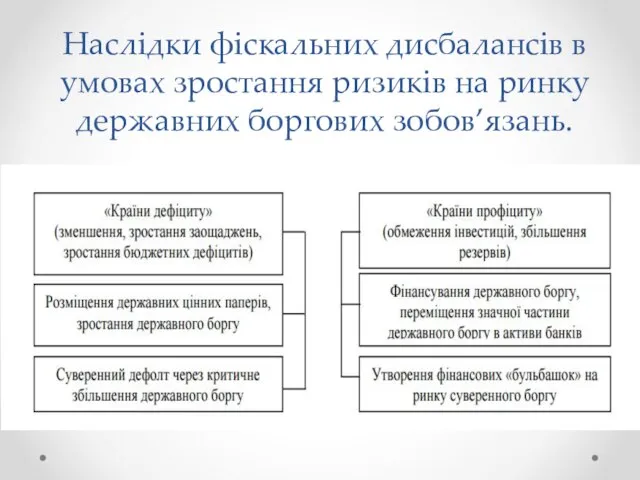 Наслідки фіскальних дисбалансів в умовах зростання ризиків на ринку державних боргових зобов’язань.

«Країни дефіциту» (зменшення, зростання заощаджень, зростання бюджетних дефіцитів)

Розміщення державних цінних паперів, зростання державного боргу

Суверенний дефолт через критичне збільшення державного боргу

«Країни профіциту» (обмеження інвестицій, збільшення резервів)

Фінансування державного боргу, переміщення значної частини державного боргу в активи банків

Утворення фінансових «бульбашок» на ринку суверенного боргу